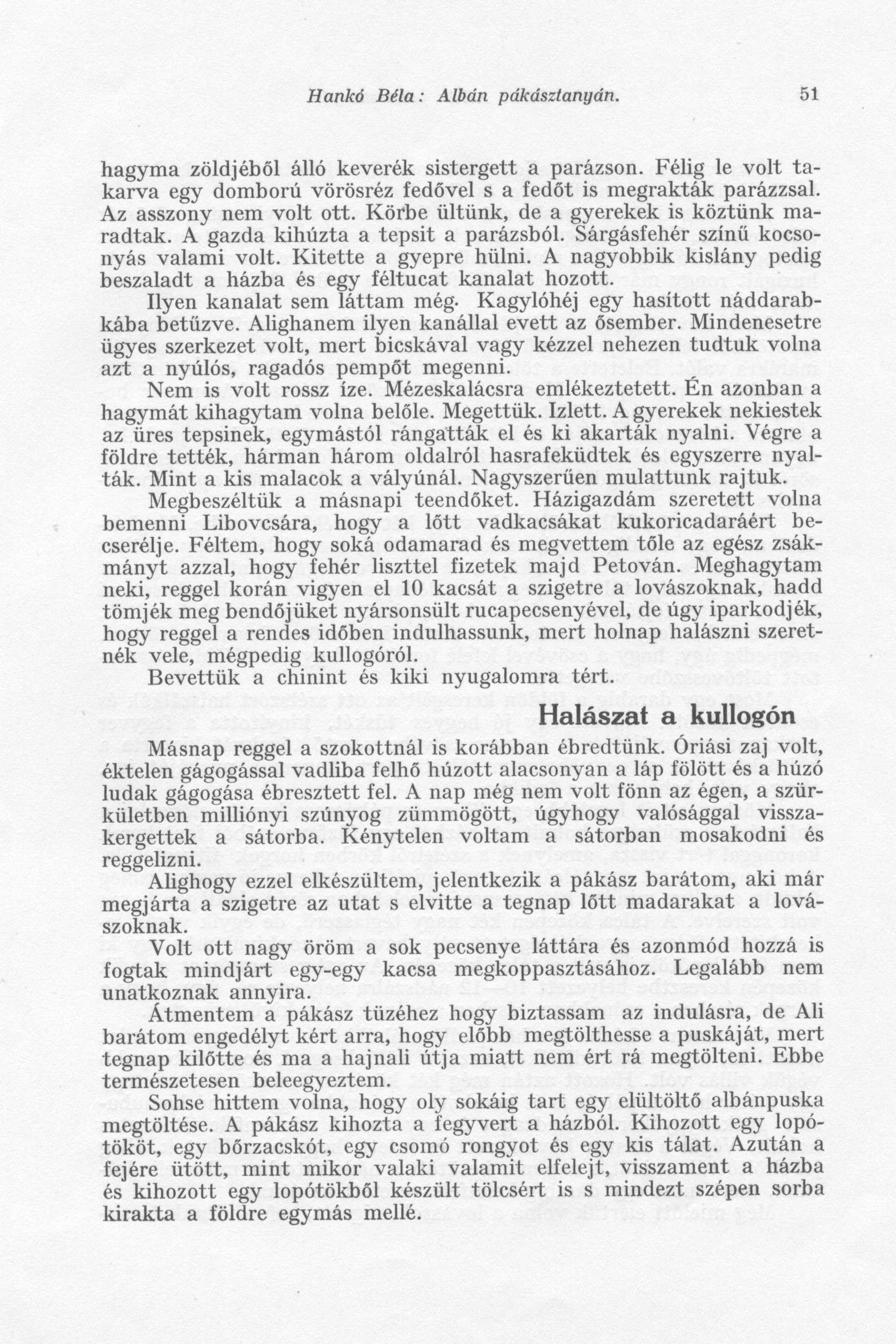 Hankó Béla: Albán pákásztanyán. 51

hagyma zöldjéből álló keverék sistergett a parázson. Félig le volt takarva egy domború vörösréz fedővel s a fedőt is megrakták parázzsal. Az asszony nem volt ott. Körbe ültünk, de a gyerekek is köztünk maradtak. A gazda kihúzta a tepsit a parázsból. Sárgásfehér színű kocsonyás valami volt. Kitette a gyepre hülni. A nagyobbik kislány pedig beszaladt a házba és egy féltucat kanalat hozott.

Ilyen kanalat sem láttam még. Kagylóhéj egy hasított náddarabkába betűzve. Alighanem ilyen kanállal evett az ősember. Mindenesetre ügyes szerkezet volt, mert bicskával vagy kézzel nehezen tudtuk volna azt a nyúlós, ragadós pempőt megenni.

Nem is volt rossz íze. Mézeskalácsra emlékeztetett. Én azonban a hagymát kihagytam volna belőle. Megettük. Izlett. A gyerekek nekiestek az üres tepsinek, egymástól rángatták el és ki akarták nyalni. Végre a földre tették, hárman három oldalról hasrafeküdtek és egyszerre nyalták. Mint a kis malacok a vályúnál. Nagyszerűen mulattunk rajtuk.

Megbeszéltük a másnapi teendőket. Házigazdám szeretett volna bemenni Libovcsára, hogy a lőtt vadkacsákat kukoricadaráért becserélje. Féltem, hogy soká odamarad és megvettem tőle az egész zsákmányt azzal, hogy fehér liszttel fizetek majd Petován. Meghagytam neki, reggel korán vigyen el 10 kacsát a szigetre a lovászoknak, hadd tömjék meg bendőjüket nyársonsült rucapecsenyével, de úgy iparkodjék, hogy reggel a rendes időben indulhassunk, mert holnap halászni szeretnék vele, mégpedig kullogóról.

Bevettük a chinint és kiki nyugalomra tért.

Halászat a kullogón

Másnap reggel a szokottnál is korábban ébredtünk. Óriási zaj volt, éktelen gágogással vadliba felhő húzott alacsonyan a láp fölött és a húzó ludak gágogása ébresztett fel. A nap még nem volt fönn az égen, a szürkületben milliónyi szúnyog zümmögött, úgyhogy valósággal visszakergettek a sátorba. Kénytelen voltam a sátorban mosakodni és reggelizni.

Alighogy ezzel elkészültem, jelentkezik a pákász barátom, aki már megjárta a szigetre az utat s elvitte a tegnap lőtt madarakat a lovászoknak.

Volt ott nagy öröm a sok pecsenye láttára és azonmód hozzá is fogtak mindjárt egy-egy kacsa megkoppasztásához. Legalább nem unatkoznak annyira.

Átmentem a pákász tüzéhez hogy biztassam az indulásra, de Ali barátom engedélyt kért arra, hogy előbb megtölthesse a puskáját, mert tegnap kilőtte és ma a hajnali útja miatt nem ért rá megtölteni. Ebbe természetesen beleegyeztem.

Sohse hittem volna, hogy oly sokáig tart egy elültöltő albánpuska megtöltése. A pákász kihozta a fegyvert a házból. Kihozott egy lopótököt, egy bőrzacskót, egy csomó rongyot és egy kis tálat. Azután a fejére ütött, mint mikor valaki valamit elfelejt, visszament a házba és kihozott egy lopótökből készült tölcsért is s mindezt szépen sorba kirakta a földre egymás mellé.